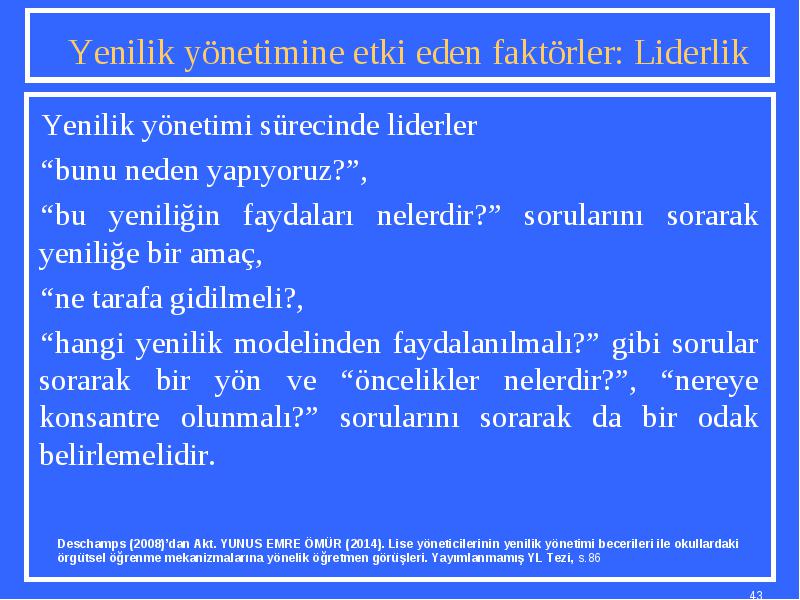 Yenilik yönetimine etki eden faktörler: Liderlik

Yenilik yönetimi sürecinde liderler

“bunu neden yapıyoruz?”,

“bu yeniliğin faydaları nelerdir?” sorularını sorarak yeniliğe bir amaç,

“ne tarafa gidilmeli?,

“hangi yenilik modelinden faydalanılmalı?” gibi sorular sorarak bir yön ve “öncelikler nelerdir?”, “nereye konsantre olunmalı?” sorularını sorarak da bir odak belirlemelidir.

Deschamps (2008)’dan Akt. YUNUS EMRE ÖMÜR (2014). Lise yöneticilerinin yenilik yönetimi becerileri ile okullardaki örgütsel öğrenme mekanizmalarına yönelik öğretmen görüşleri. Yayımlanmamış YL Tezi, s.86

43